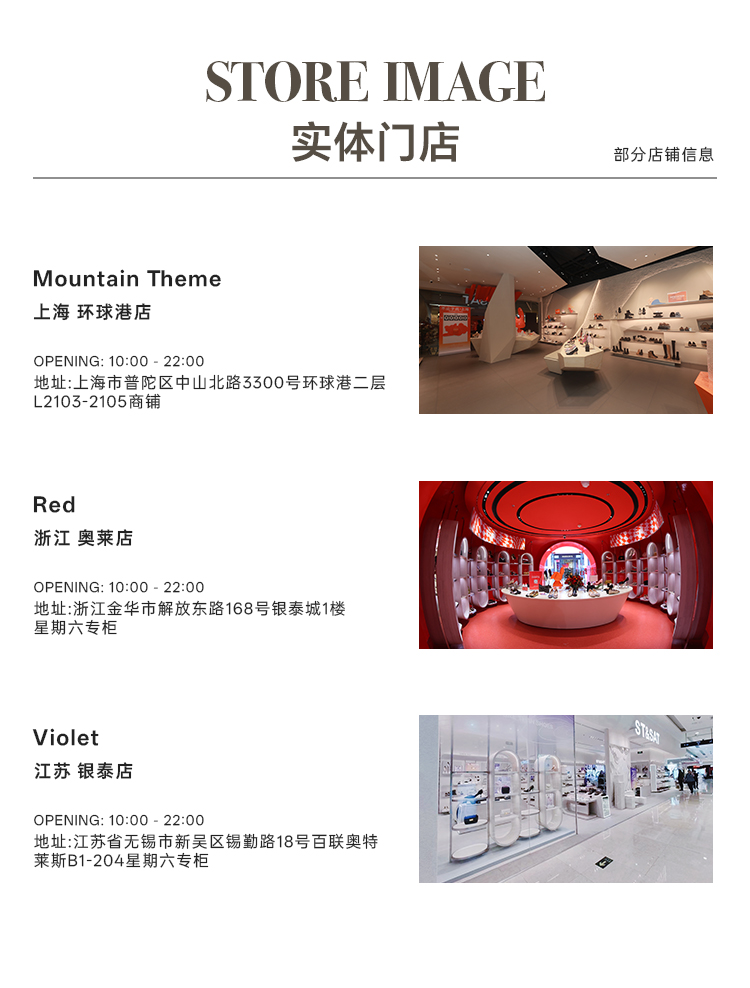 STORE IMAGE
实体门店

部分店铺信息

Mountain Theme
上海 环球港店

OPENING: 10:00 - 22:00
地址:上海市普陀区中山北路3300号环球港二层L2103-2105商铺

Red
浙江 奥莱店

OPENING: 10:00 - 22:00
地址:浙江金华市解放东路168号银泰城1楼星期六专柜

Violet
江苏 银泰店

OPENING: 10:00 - 22:00
地址:江苏省无锡市新吴区锡勤路18号百联奥特莱斯B1-204星期六专柜